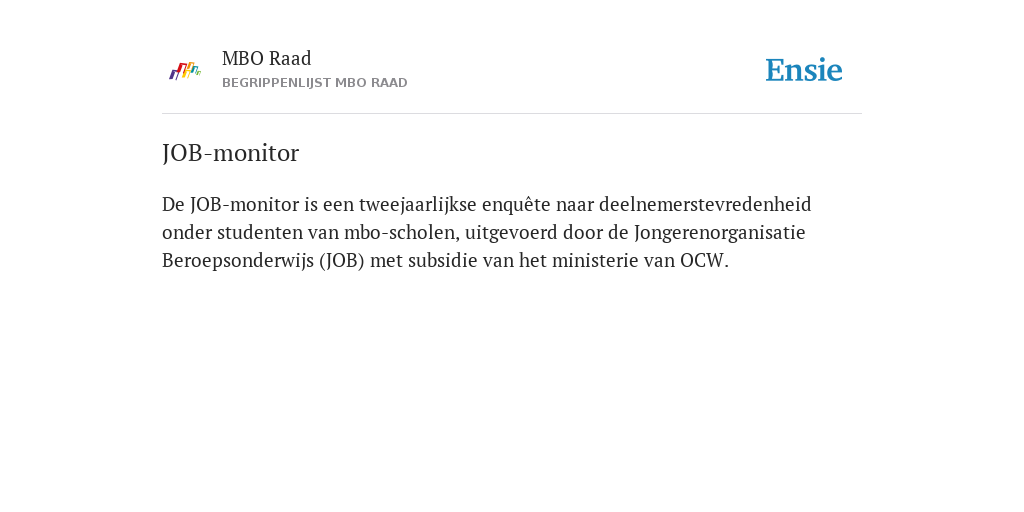 MBO Raad
BEGRIPPENLIJST MBO RAAD

Ensie

JOB-monitor

De JOB-monitor is een tweejaarlijkse enquête naar deelnemerstevredenheid onder studenten van mbo-scholen, uitgevoerd door de Jongerenorganisatie Beroepsonderwijs (JOB) met subsidie van het ministerie van OCW.